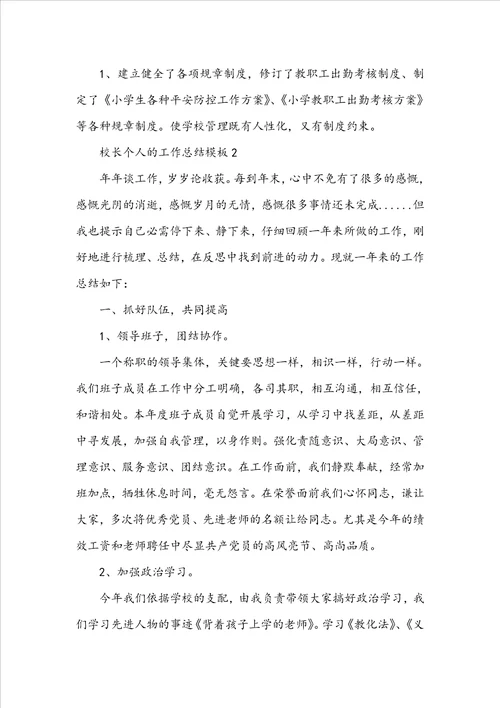 1、建立健全了各项规章制度，修订了教职工出勤考核制度、制定了《小学生各种平安防控工作方案》、《小学教职工出勤考核方案》等各种规章制度。使学校管理既有人性化，又有制度约束。

校长个人的工作总结模板2

年年谈工作，岁岁论收获。每到年末，心中不免有了很多的感慨，感慨光阴的消逝，感慨岁月的无情，感慨很多事情还未完成......但我也提示自己必需停下来、静下来，仔细回顾一年来所做的工作，刚好地进行梳理、总结，在反思中找到前进的动力。现就一年来的工作总结如下：

一、抓好队伍，共同提高

1、领导班子，团结协作。

一个称职的领导集体，关键要思想一样，相识一样，行动一样。我们班子成员在工作中分工明确，各司其职，相互沟通，相互信任，和谐相处。本年度班子成员自觉开展学习，从学习中找差距，从差距中寻发展，加强自我管理，以身作则。强化责随意识、大局意识、管理意识、服务意识、团结意识。在工作面前，我们静默奉献，经常加班加点，牺牲休息时间，毫无怨言。在荣誉面前我们心怀同志，谦让大家，多次将优秀党员、先进老师的名额让给同志。尤其是今年的绩效工资和老师聘任中尽显共产党员的高风亮节、高尚品质。

2、加强政治学习。

今年我们依据学校的支配，由我负责带领大家搞好政治学习，我们学习先进人物的事迹《背着孩子上学的老师》。学习《教化法》、《义